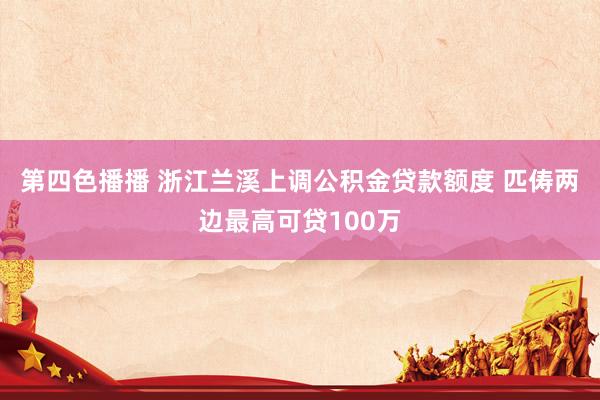 第四色播播 浙江兰溪上调公积金贷款额度 匹俦两边最高可贷100万